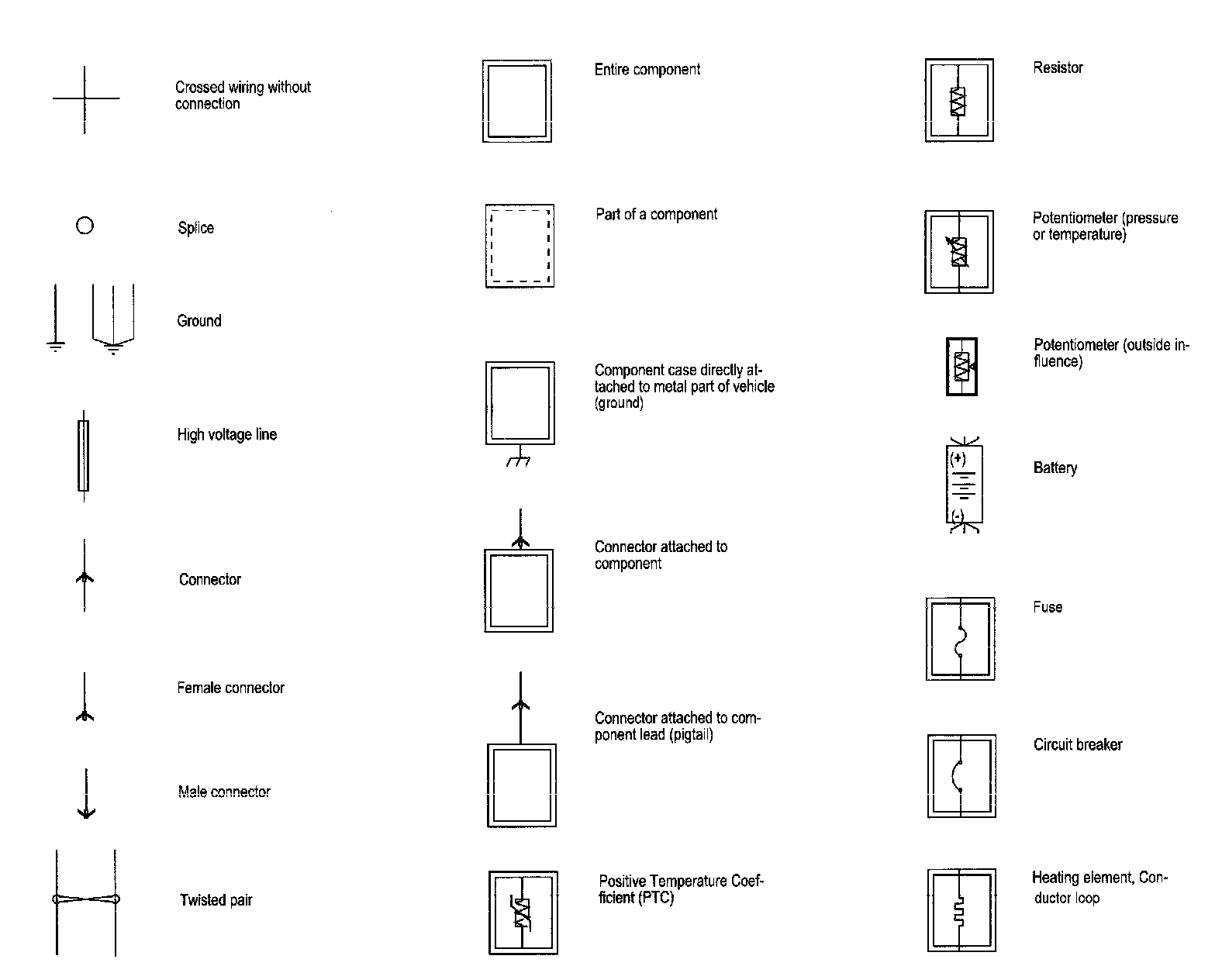 Crossed wiring without connection

Splice

Ground

High voltage line

Connector

Female connector

Male connector

Twisted pair

Entire component

Part of a component

Component case directly attached to metal part of vehicle (ground)

Connector attached to component

Connector attached to component lead (pigtail)

Positive Temperature Coefficient (PTC)

Resistor

Potentiometer (pressure or temperature)

Potentiometer (outside influence)

(+)

(-)

Battery

Fuse

Circuit breaker

Heating element, Conductor loop